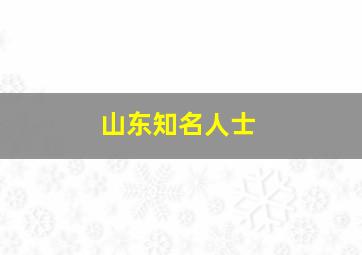 山东知名人士